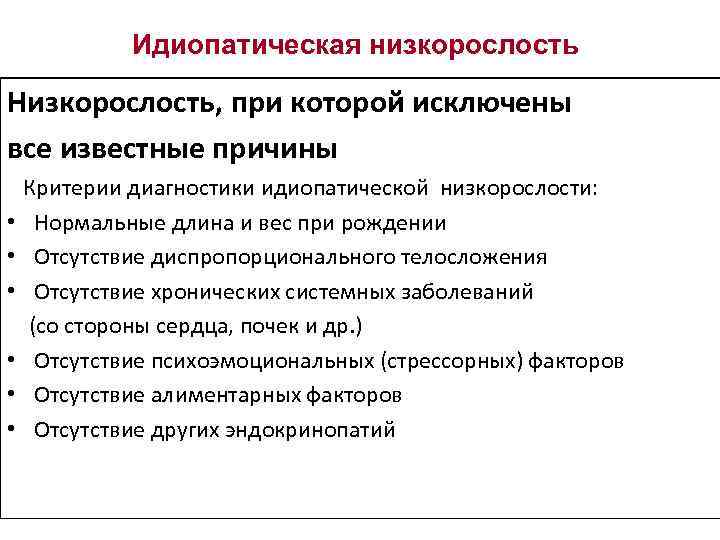 Идиопатическая низкорослость

Низкорослость, при которой исключены все известные причины

Критерии диагностики идиопатической низкорослости:

• Нормальные длина и вес при рождении
• Отсутствие диспропорционального телосложения
• Отсутствие хронических системных заболеваний (со стороны сердца, почек и др.)
• Отсутствие психоэмоциональных (стрессорных) факторов
• Отсутствие алиментарных факторов
• Отсутствие других эндокринопатий